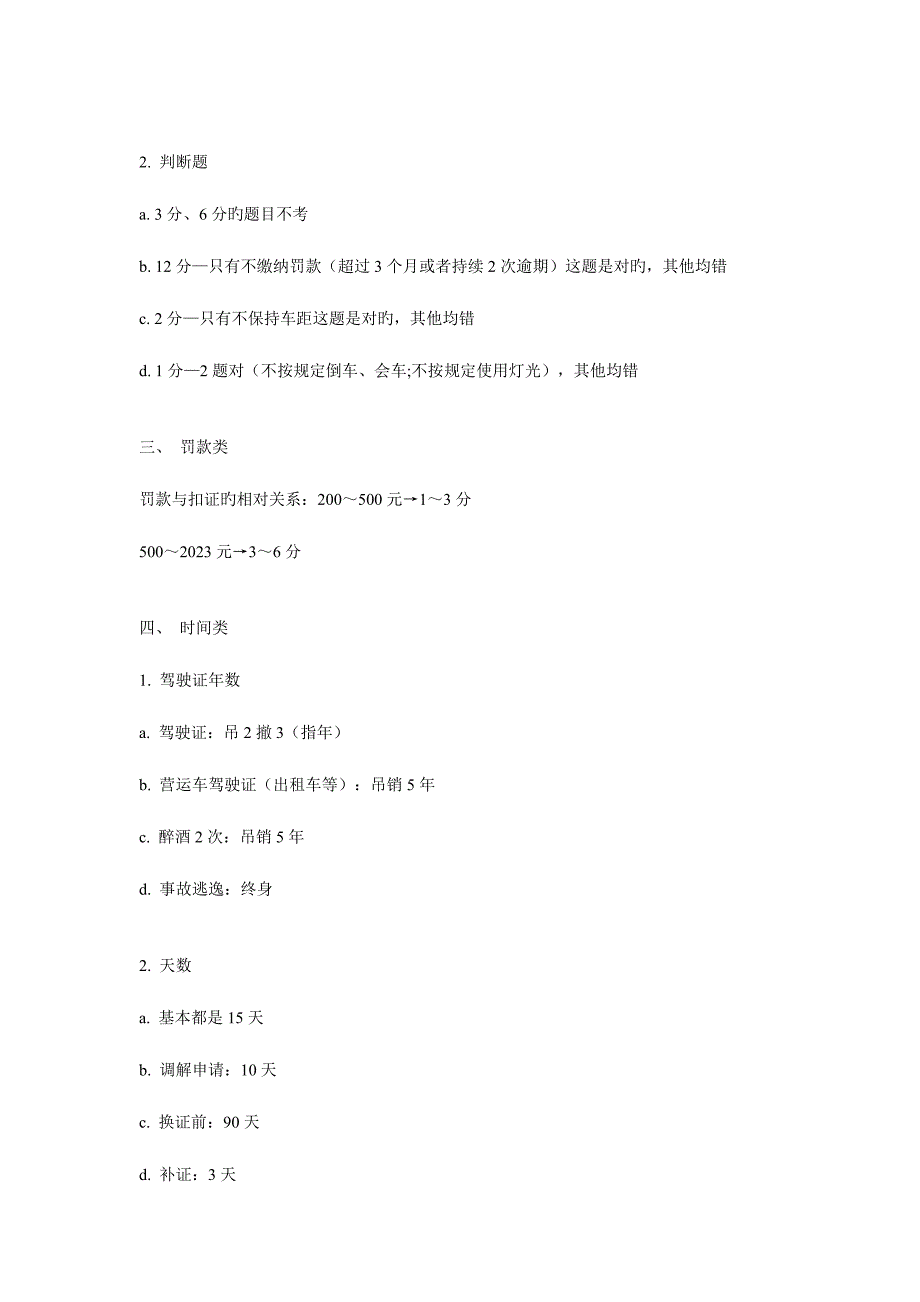 2. 判断题

a. 3 分、6 分旳题目不考

b. 12 分—只有不缴纳罚款（超过 3 个月或者持续 2 次逾期）这题是对旳，其他均错

c. 2 分—只有不保持车距这题是对旳，其他均错

d. 1 分—2 题对（不按规定倒车、会车;不按规定使用灯光），其他均错

三、 罚款类

罚款与扣证旳相对关系：200～500 元→1～3 分

500～2023 元→3～6 分

四、 时间类

1. 驾驶证年数

a. 驾驶证：吊 2 撤 3（指年）

b. 营运车驾驶证（出租车等）：吊销 5 年

c. 醉酒 2 次：吊销 5 年

d. 事故逃逸：终身

2. 天数

a. 基本都是 15 天

b. 调解申请：10 天

c. 换证前：90 天

d. 补证：3 天